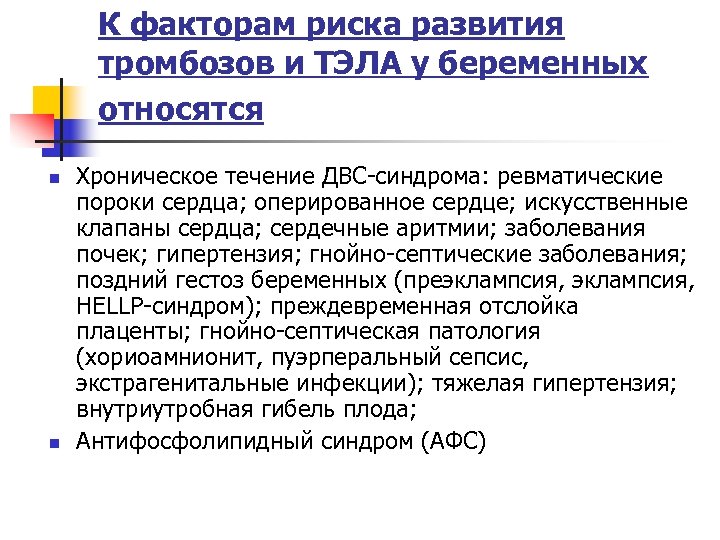 К факторам риска развития тромбозов и ТЭЛА у беременных относятся

• Хроническое течение ДВС-синдрома: ревматические пороки сердца; оперированное сердце; искусственные клапаны сердца; сердечные аритмии; заболевания почек; гипертензия; гнойно-септические заболевания; поздний гестоз беременных (преэклампсия, эклампсия, HELLP-синдром); преждевременная отслойка плаценты; гнойно-септическая патология (хориоамнионит, пуэрперальный сепсис, экстрагенитальные инфекции); тяжелая гипертензия; внутриутробная гибель плода;
• Антифосфолипидный синдром (АФС)